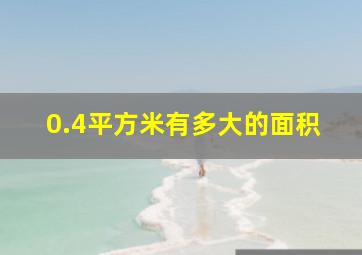 0.4平方米有多大的面积